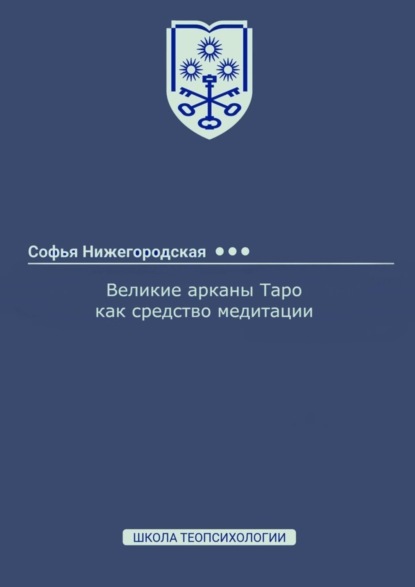 Софья Нижегородская

Великие арканы Таро
как средство медитации

ШКОЛА ТЕОПСИХОЛОГИИ